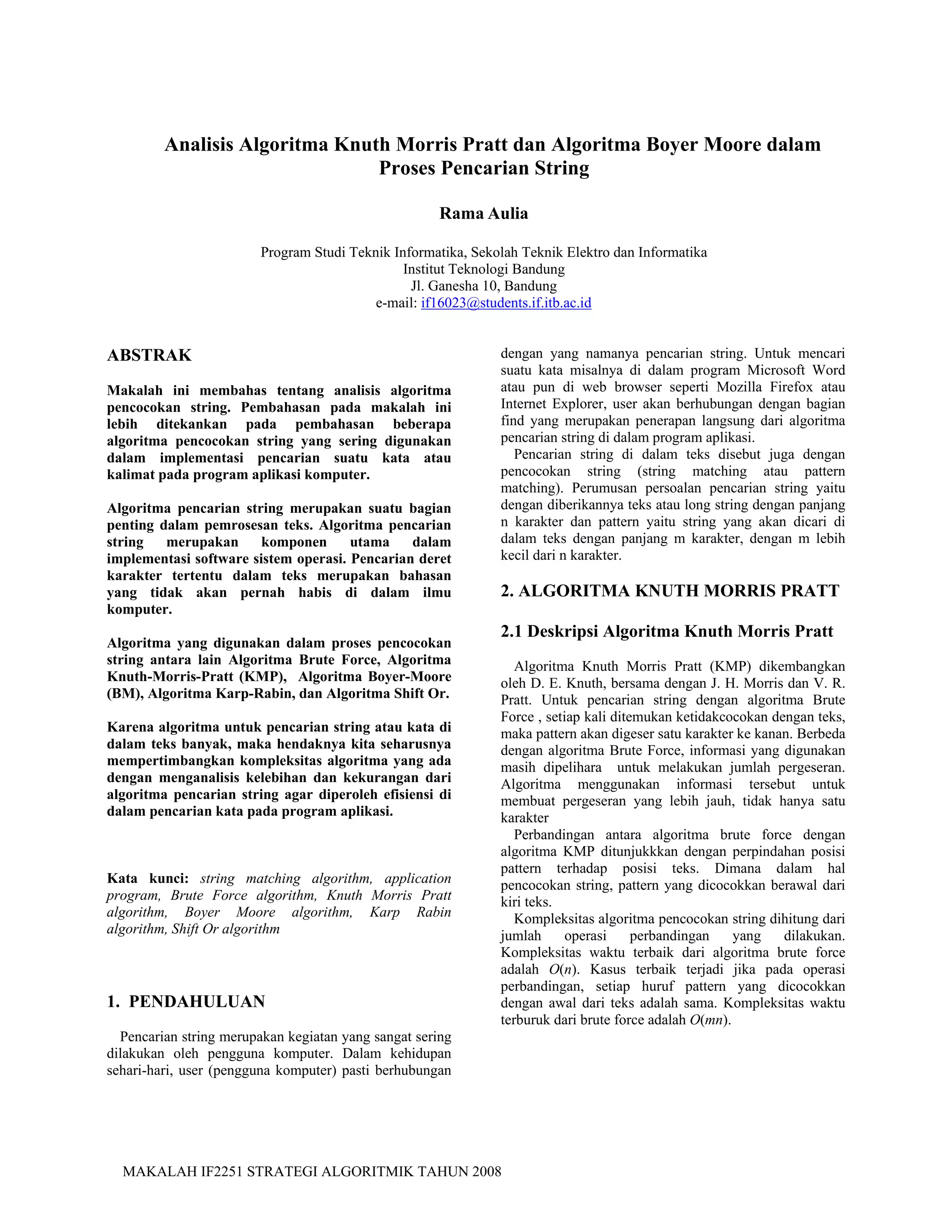 Analisis Algoritma Knuth Morris Pratt dan Algoritma Boyer Moore dalam Proses Pencarian String

Rama Aulia

Program Studi Teknik Informatika, Sekolah Teknik Elektro dan Informatika
Institut Teknologi Bandung
Jl. Ganesha 10, Bandung
e-mail: if16023@students.if.itb.ac.id

ABSTRAK

Makalah ini membahas tentang analisis algoritma pencocokan string. Pembahasan pada makalah ini lebih ditekankan pada pembahasan beberapa algoritma pencocokan string yang sering digunakan dalam implementasi pencarian suatu kata atau kalimat pada program aplikasi komputer.

Algoritma pencarian string merupakan suatu bagian penting dalam pemrosesan teks. Algoritma pencarian string merupakan komponen utama dalam implementasi software sistem operasi. Pencarian deret karakter tertentu dalam teks merupakan bahasan yang tidak akan pernah habis di dalam ilmu komputer.

Algoritma yang digunakan dalam proses pencocokan string antara lain Algoritma Brute Force, Algoritma Knuth-Morris-Pratt (KMP), Algoritma Boyer-Moore (BM), Algoritma Karp-Rabin, dan Algoritma Shift Or.

Karena algoritma untuk pencarian string atau kata di dalam teks banyak, maka hendaknya kita seharusnya mempertimbangkan kompleksitas algoritma yang ada dengan menganalisis kelebihan dan kekurangan dari algoritma pencarian string agar diperoleh efisiensi di dalam pencarian kata pada program aplikasi.

Kata kunci: string matching algorithm, application program, Brute Force algorithm, Knuth Morris Pratt algorithm, Boyer Moore algorithm, Karp Rabin algorithm, Shift Or algorithm

1. PENDAHULUAN

Pencarian string merupakan kegiatan yang sangat sering dilakukan oleh pengguna komputer. Dalam kehidupan sehari-hari, user (pengguna komputer) pasti berhubungan dengan yang namanya pencarian string. Untuk mencari suatu kata misalnya di dalam program Microsoft Word atau pun di web browser seperti Mozilla Firefox atau Internet Explorer, user akan berhubungan dengan bagian find yang merupakan penerapan langsung dari algoritma pencarian string di dalam program aplikasi.

Pencarian string di dalam teks disebut juga dengan pencocokan string (string matching atau pattern matching). Perumusan persoalan pencarian string yaitu dengan diberikannya teks atau long string dengan panjang n karakter dan pattern yaitu string yang akan dicari di dalam teks dengan panjang m karakter, dengan m lebih kecil dari n karakter.

2. ALGORITMA KNUTH MORRIS PRATT

2.1 Deskripsi Algoritma Knuth Morris Pratt

Algoritma Knuth Morris Pratt (KMP) dikembangkan oleh D. E. Knuth, bersama dengan J. H. Morris dan V. R. Pratt. Untuk pencarian string dengan algoritma Brute Force , setiap kali ditemukan ketidakcocokan dengan teks, maka pattern akan digeser satu karakter ke kanan. Berbeda dengan algoritma Brute Force, informasi yang digunakan masih dipelihara untuk melakukan jumlah pergeseran. Algoritma menggunakan informasi tersebut untuk membuat pergeseran yang lebih jauh, tidak hanya satu karakter

Perbandingan antara algoritma brute force dengan algoritma KMP ditunjukkkan dengan perpindahan posisi pattern terhadap posisi teks. Dimana dalam hal pencocokan string, pattern yang dicocokkan berawal dari kiri teks.

Kompleksitas algoritma pencocokan string dihitung dari jumlah operasi perbandingan yang dilakukan. Kompleksitas waktu terbaik dari algoritma brute force adalah $O(n)$. Kasus terbaik terjadi jika pada operasi perbandingan, setiap huruf pattern yang dicocokkan dengan awal dari teks adalah sama. Kompleksitas waktu terburuk dari brute force adalah $O(mn)$.

MAKALAH IF2251 STRATEGI ALGORITMIK TAHUN 2008